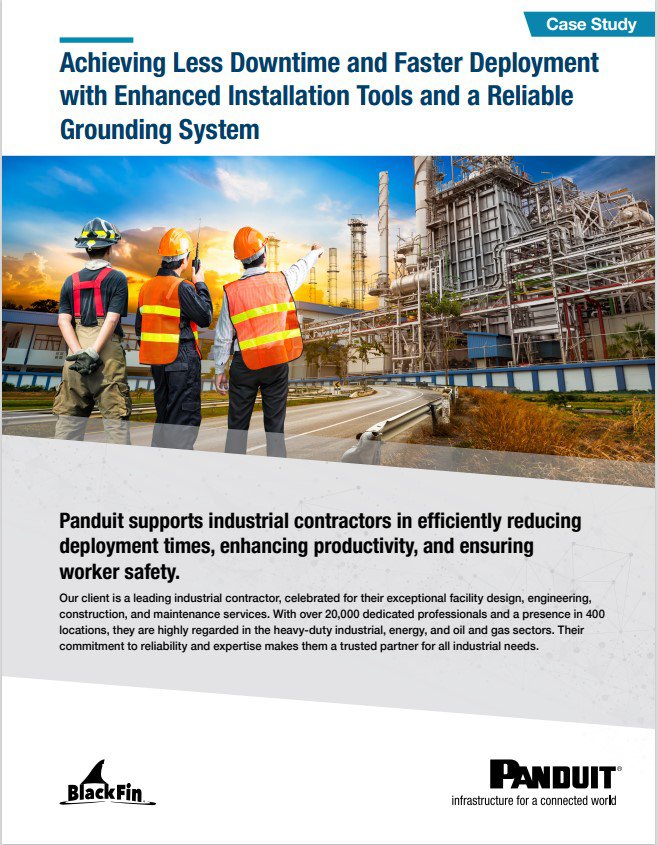 Case Study

Achieving Less Downtime and Faster Deployment with Enhanced Installation Tools and a Reliable Grounding System

Panduit supports industrial contractors in efficiently reducing deployment times, enhancing productivity, and ensuring worker safety.

Our client is a leading industrial contractor, celebrated for their exceptional facility design, engineering, construction, and maintenance services. With over 20,000 dedicated professionals and a presence in 400 locations, they are highly regarded in the heavy-duty industrial, energy, and oil and gas sectors. Their commitment to reliability and expertise makes them a trusted partner for all industrial needs.

BlackFin

PANDUIT®
infrastructure for a connected world